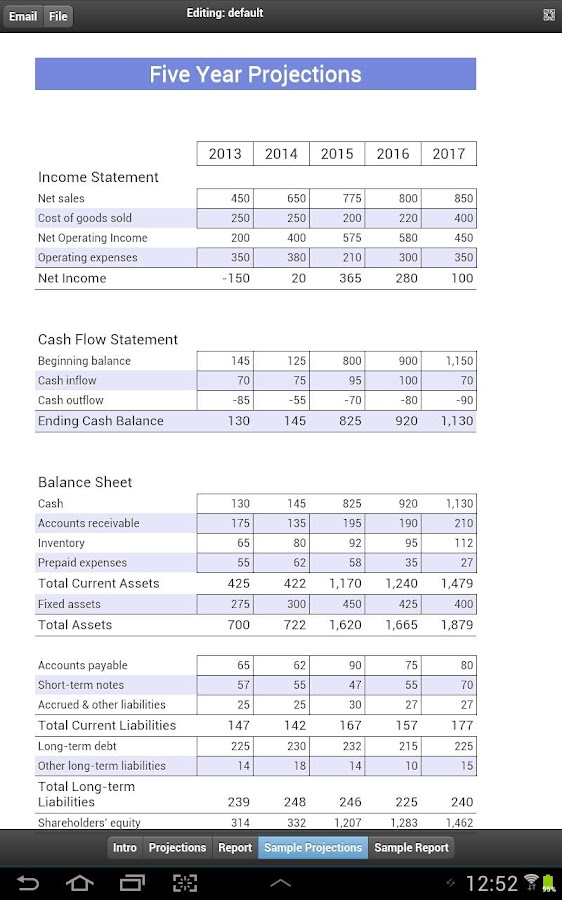 Email File Editing: default

Five Year Projections

| | 2013 | 2014 | 2015 | 2016 | 2017 |
|---|---|---|---|---|---|
| Income Statement | | | | | |
| Net sales | 450 | 650 | 775 | 800 | 850 |
| Cost of goods sold | 250 | 250 | 200 | 220 | 400 |
| Net Operating Income | 200 | 400 | 575 | 580 | 450 |
| Operating expenses | 350 | 380 | 210 | 300 | 350 |
| Net Income | -150 | 20 | 365 | 280 | 100 |

| | | | | | |
|---|---|---|---|---|---|
| Cash Flow Statement | | | | | |
| Beginning balance | 145 | 125 | 800 | 900 | 1,150 |
| Cash inflow | 70 | 75 | 95 | 100 | 70 |
| Cash outflow | -85 | -55 | -70 | -80 | -90 |
| Ending Cash Balance | 130 | 145 | 825 | 920 | 1,130 |

| | | | | | |
|---|---|---|---|---|---|
| Balance Sheet | | | | | |
| Cash | 130 | 145 | 825 | 920 | 1,130 |
| Accounts receivable | 175 | 135 | 195 | 190 | 210 |
| Inventory | 65 | 80 | 92 | 95 | 112 |
| Prepaid expenses | 55 | 62 | 58 | 35 | 27 |
| Total Current Assets | 425 | 422 | 1,170 | 1,240 | 1,479 |
| Fixed assets | 275 | 300 | 450 | 425 | 400 |
| Total Assets | 700 | 722 | 1,620 | 1,665 | 1,879 |

| | | | | | |
|---|---|---|---|---|---|
| Accounts payable | 65 | 62 | 90 | 75 | 80 |
| Short-term notes | 57 | 55 | 47 | 55 | 70 |
| Accrued & other liabilities | 25 | 25 | 30 | 27 | 27 |
| Total Current Liabilities | 147 | 142 | 167 | 157 | 177 |
| Long-term debt | 225 | 230 | 232 | 215 | 225 |
| Other long-term liabilities | 14 | 18 | 14 | 10 | 15 |
| Total Long-term Liabilities | 239 | 248 | 246 | 225 | 240 |
| Shareholders' equity | 314 | 332 | 1,207 | 1,283 | 1,462 |

Intro Projections Report Sample Projections Sample Report

12:52